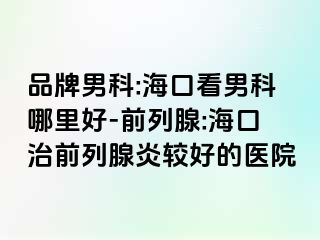 品牌男科:海口看男科哪里好-前列腺:海口治前列腺炎较好的医院